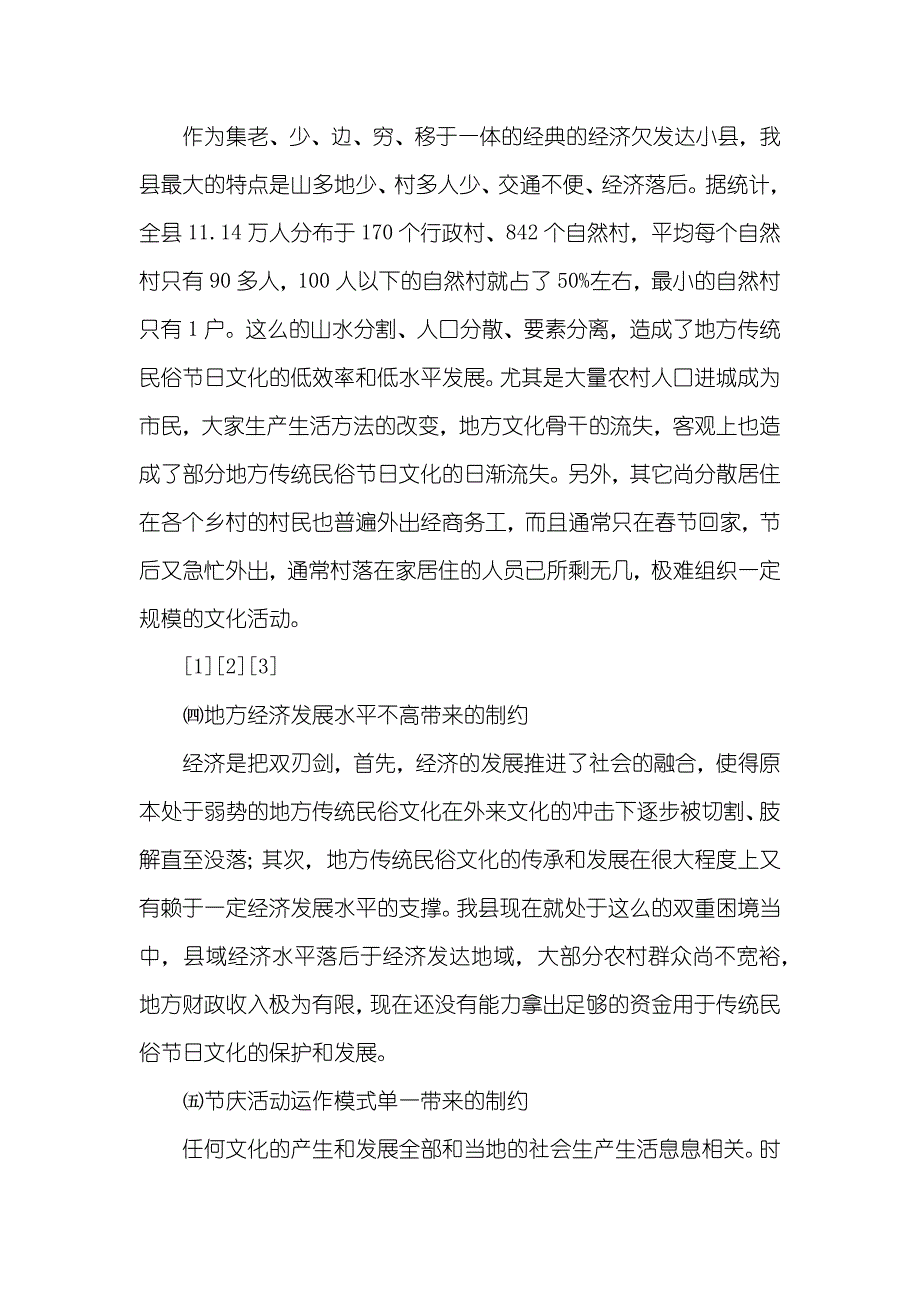 作为集老、少、边、穷、移于一体的经典的经济欠发达小县，我县最大的特点是山多地少、村多人少、交通不便、经济落后。据统计，全县 11.14 万人分布于 170 个行政村、842 个自然村，平均每个自然村只有 90 多人，100 人以下的自然村就占了 50%左右，最小的自然村只有 1 户。这么的山水分割、人口分散、要素分离，造成了地方传统民俗节日文化的低效率和低水平发展。尤其是大量农村人口进城成为市民，大家生产生活方法的改变，地方文化骨干的流失，客观上也造成了部分地方传统民俗节日文化的日渐流失。另外，其它尚分散居住在各个乡村的村民也普遍外出经商务工，而且通常只在春节回家，节后又急忙外出，通常村落在家居住的人员已所剩无几，极难组织一定规模的文化活动。

[1][2][3]

㈣地方经济发展水平不高带来的制约

经济是把双刃剑，首先，经济的发展推进了社会的融合，使得原本处于弱势的地方传统民俗文化在外来文化的冲击下逐步被切割、肢解直至没落；其次，地方传统民俗文化的传承和发展在很大程度上又有赖于一定经济发展水平的支撑。我县现在就处于这么的双重困境当中，县域经济水平落后于经济发达地域，大部分农村群众尚不宽裕，地方财政收入极为有限，现在还没有能力拿出足够的资金用于传统民俗节日文化的保护和发展。

㈤节庆活动运作模式单一带来的制约

任何文化的产生和发展全部和当地的社会生产生活息息相关。时